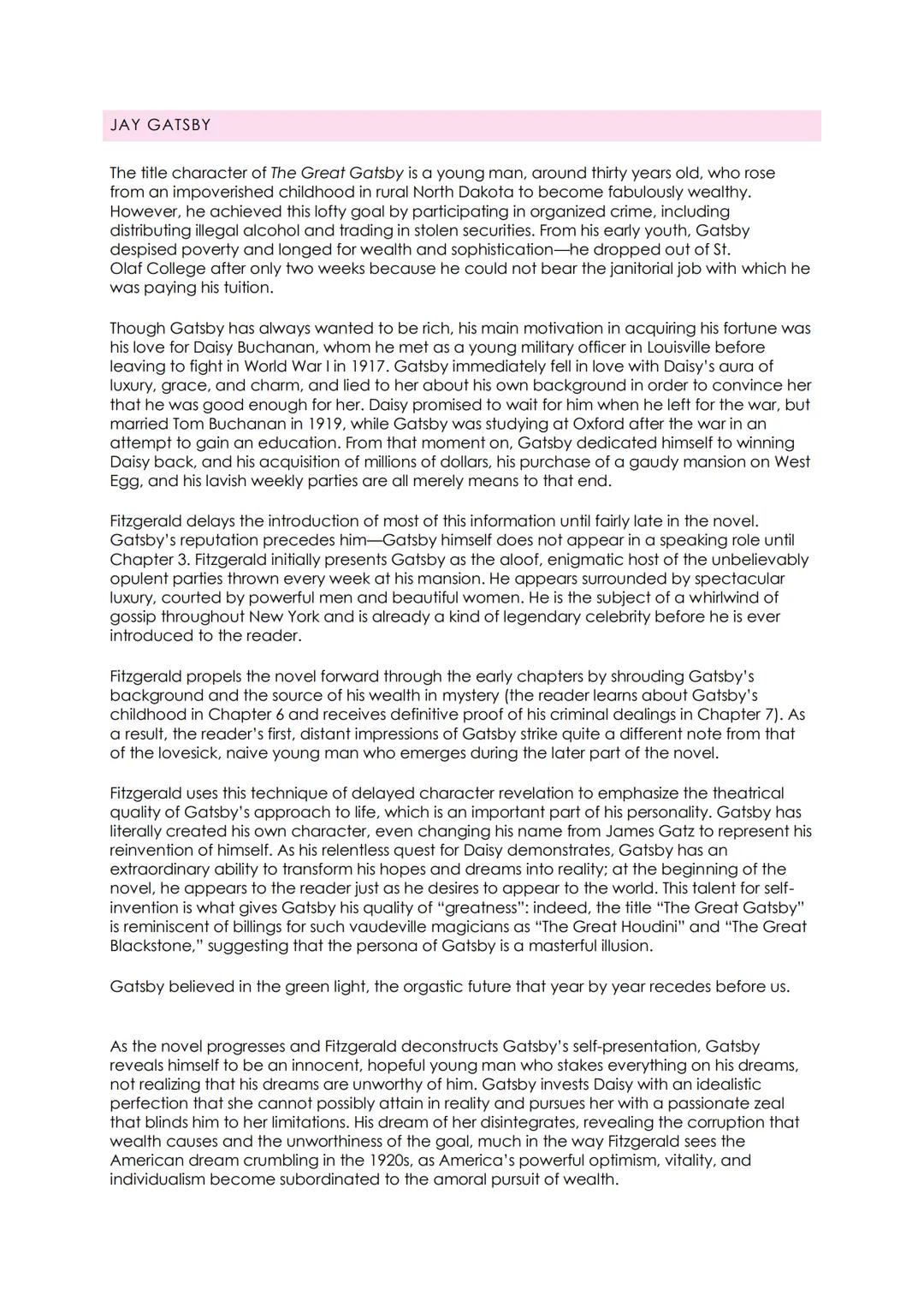 JAY GATSBY

The title character of The Great Gatsby is a young man, around thirty years old, who rose from an impoverished childhood in rural North Dakota to become fabulously wealthy. However, he achieved this lofty goal by participating in organized crime, including distributing illegal alcohol and trading in stolen securities. From his early youth, Gatsby despised poverty and longed for wealth and sophistication—he dropped out of St. Olaf College after only two weeks because he could not bear the janitorial job with which he was paying his tuition.

Though Gatsby has always wanted to be rich, his main motivation in acquiring his fortune was his love for Daisy Buchanan, whom he met as a young military officer in Louisville before leaving to fight in World War I in 1917. Gatsby immediately fell in love with Daisy's aura of luxury, grace, and charm, and lied to her about his own background in order to convince her that he was good enough for her. Daisy promised to wait for him when he left for the war, but married Tom Buchanan in 1919, while Gatsby was studying at Oxford after the war in an attempt to gain an education. From that moment on, Gatsby dedicated himself to winning Daisy back, and his acquisition of millions of dollars, his purchase of a gaudy mansion on West Egg, and his lavish weekly parties are all merely means to that end.

Fitzgerald delays the introduction of most of this information until fairly late in the novel. Gatsby's reputation precedes him—Gatsby himself does not appear in a speaking role until Chapter 3. Fitzgerald initially presents Gatsby as the aloof, enigmatic host of the unbelievably opulent parties thrown every week at his mansion. He appears surrounded by spectacular luxury, courted by powerful men and beautiful women. He is the subject of a whirlwind of gossip throughout New York and is already a kind of legendary celebrity before he is ever introduced to the reader.

Fitzgerald propels the novel forward through the early chapters by shrouding Gatsby's background and the source of his wealth in mystery (the reader learns about Gatsby's childhood in Chapter 6 and receives definitive proof of his criminal dealings in Chapter 7). As a result, the reader's first, distant impressions of Gatsby strike quite a different note from that of the lovesick, naive young man who emerges during the later part of the novel.

Fitzgerald uses this technique of delayed character revelation to emphasize the theatrical quality of Gatsby's approach to life, which is an important part of his personality. Gatsby has literally created his own character, even changing his name from James Gatz to represent his reinvention of himself. As his relentless quest for Daisy demonstrates, Gatsby has an extraordinary ability to transform his hopes and dreams into reality; at the beginning of the novel, he appears to the reader just as he desires to appear to the world. This talent for self-invention is what gives Gatsby his quality of "greatness": indeed, the title "The Great Gatsby" is reminiscent of billings for such vaudeville magicians as "The Great Houdini" and "The Great Blackstone," suggesting that the persona of Gatsby is a masterful illusion.

Gatsby believed in the green light, the orgastic future that year by year recedes before us.

As the novel progresses and Fitzgerald deconstructs Gatsby's self-presentation, Gatsby reveals himself to be an innocent, hopeful young man who stakes everything on his dreams, not realizing that his dreams are unworthy of him. Gatsby invests Daisy with an idealistic perfection that she cannot possibly attain in reality and pursues her with a passionate zeal that blinds him to her limitations. His dream of her disintegrates, revealing the corruption that wealth causes and the unworthiness of the goal, much in the way Fitzgerald sees the American dream crumbling in the 1920s, as America's powerful optimism, vitality, and individualism become subordinated to the amoral pursuit of wealth.